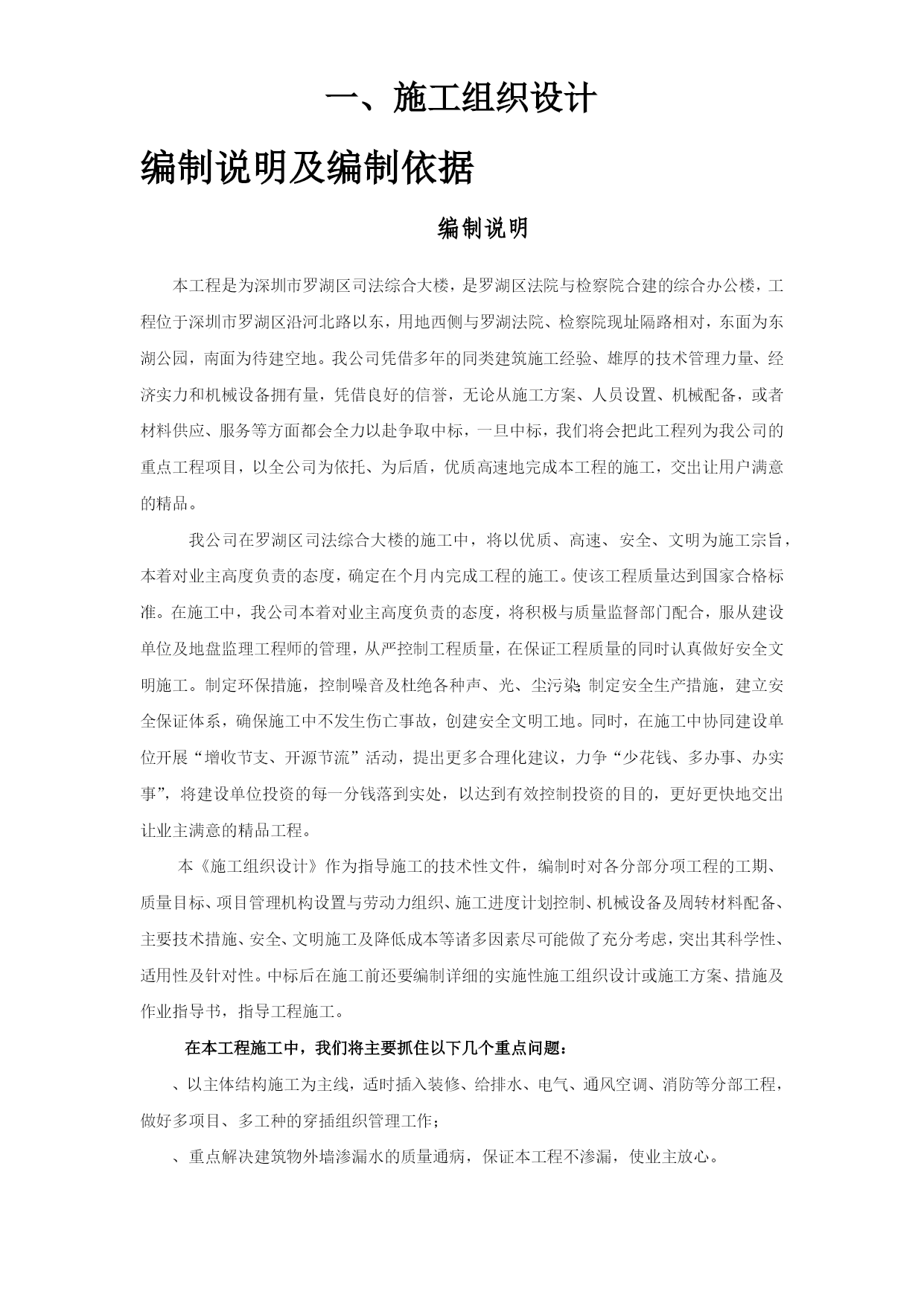 一、施工组织设计

编制说明及编制依据

编制说明

本工程是为深圳市罗湖区司法综合大楼，是罗湖区法院与检察院合建的综合办公楼，工程位于深圳市罗湖区沿河北路以东，用地西侧与罗湖法院、检察院现址隔路相对，东面为东湖公园，南面为待建空地。我公司凭借多年的同类建筑施工经验、雄厚的技术管理力量、经济实力和机械设备拥有量，凭借良好的信誉，无论从施工方案、人员设置、机械配备，或者材料供应、服务等方面都会全力以赴争取中标，一旦中标，我们将会把此工程列为我公司的重点工程项目，以全公司为依托、为后盾，优质高速地完成本工程的施工，交出让用户满意的精品。

我公司在罗湖区司法综合大楼的施工中，将以优质、高速、安全、文明为施工宗旨，本着对业主高度负责的态度，确定在个月内完成工程的施工。使该工程质量达到国家合格标准。在施工中，我公司本着对业主高度负责的态度，将积极与质量监督部门配合，服从建设单位及地盘监理工程师的管理，从严控制工程质量，在保证工程质量的同时认真做好安全文明施工。制定环保措施，控制噪音及杜绝各种声、光、尘污染;制定安全生产措施，建立安全保证体系，确保施工中不发生伤亡事故，创建安全文明工地。同时，在施工中协同建设单位开展“增收节支、开源节流”活动，提出更多合理化建议，力争“少花钱、多办事、办实事”，将建设单位投资的每一分钱落到实处，以达到有效控制投资的目的，更好更快地交出让业主满意的精品工程。

本《施工组织设计》作为指导施工的技术性文件，编制时对各分部分项工程的工期、质量目标、项目管理机构设置与劳动力组织、施工进度计划控制、机械设备及周转材料配备、主要技术措施、安全、文明施工及降低成本等诸多因素尽可能做了充分考虑，突出其科学性、适用性及针对性。中标后在施工前还要编制详细的实施性施工组织设计或施工方案、措施及作业指导书，指导工程施工。

在本工程施工中，我们将主要抓住以下几个重点问题：

、以主体结构施工为主线，适时插入装修、给排水、电气、通风空调、消防等分部工程，做好多项目、多工种的穿插组织管理工作；

、重点解决建筑物外墙渗漏水的质量通病，保证本工程不渗漏，使业主放心。